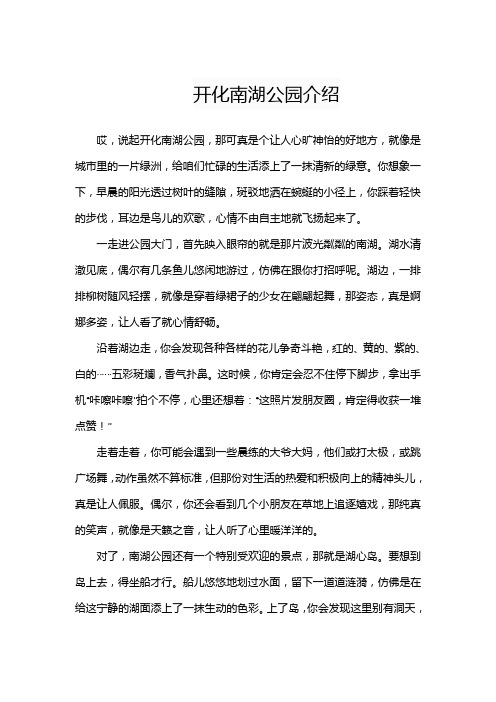 开化南湖公园介绍

哎，说起开化南湖公园，那可真是个让人心旷神怡的好地方，就像是城市里的一片绿洲，给咱们忙碌的生活添上了一抹清新的绿意。你想象一下，早晨的阳光透过树叶的缝隙，斑驳地洒在蜿蜒的小径上，你踩着轻快的步伐，耳边是鸟儿的欢歌，心情不由自主地就飞扬起来了。

一走进公园大门，首先映入眼帘的就是那片波光粼粼的南湖。湖水清澈见底，偶尔有几条鱼儿悠闲地游过，仿佛在跟你打招呼呢。湖边，一排排柳树随风轻摆，就像是穿着绿裙子的少女在翩翩起舞，那姿态，真是婀娜多姿，让人看了就心情舒畅。

沿着湖边走，你会发现各种各样的花儿争奇斗艳，红的、黄的、紫的、白的……五彩斑斓，香气扑鼻。这时候，你肯定会忍不住停下脚步，拿出手机“咔嚓咔嚓”拍个不停，心里还想着：“这照片发朋友圈，肯定得收获一堆点赞！”

走着走着，你可能会遇到一些晨练的大爷大妈，他们或打太极，或跳广场舞，动作虽然不算标准，但那份对生活的热爱和积极向上的精神头儿，真是让人佩服。偶尔，你还会看到几个小朋友在草地上追逐嬉戏，那纯真的笑声，就像是天籁之音，让人听了心里暖洋洋的。

对了，南湖公园还有一个特别受欢迎的景点，那就是湖心岛。要想到岛上去，得坐船才行。船儿悠悠地划过水面，留下一道道涟漪，仿佛是在给这宁静的湖面添上了一抹生动的色彩。上了岛，你会发现这里别有洞天，